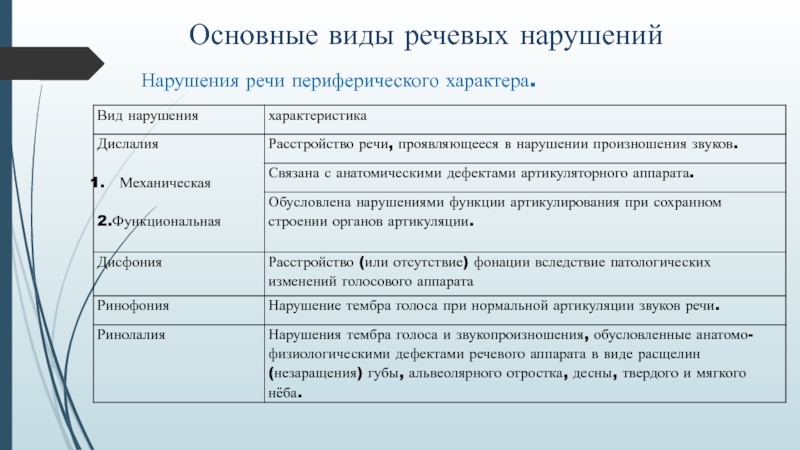 Основные виды речевых нарушений

Нарушения речи периферического характера.

| Вид нарушения | характеристика |
|---|---|
| Дислалия | Расстройство речи, проявляющееся в нарушении произношения звуков. |
| 1. Механическая | Связана с анатомическими дефектами артикуляторного аппарата. |
| 2.Функциональная | Обусловлена нарушениями функции артикулирования при сохранном строении органов артикуляции. |
| Дисфония | Расстройство (или отсутствие) фонации вследствие патологических изменений голосового аппарата |
| Ринофония | Нарушение тембра голоса при нормальной артикуляции звуков речи. |
| Ринолалия | Нарушения тембра голоса и звукопроизношения, обусловленные анатомо-физиологическими дефектами речевого аппарата в виде расщелин (незаращения) губы, альвеолярного отростка, десны, твердого и мягкого нёба. |